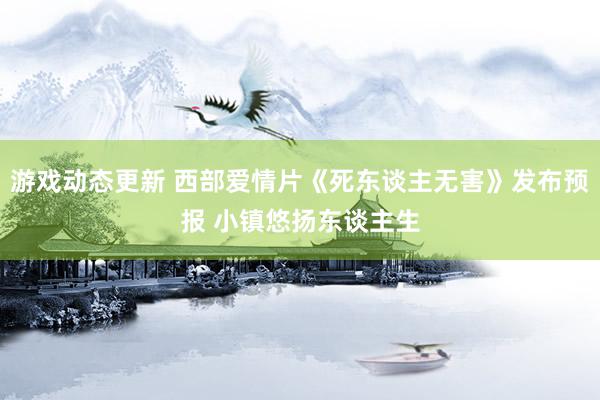 游戏动态更新 西部爱情片《死东谈主无害》发布预报 小镇悠扬东谈主生